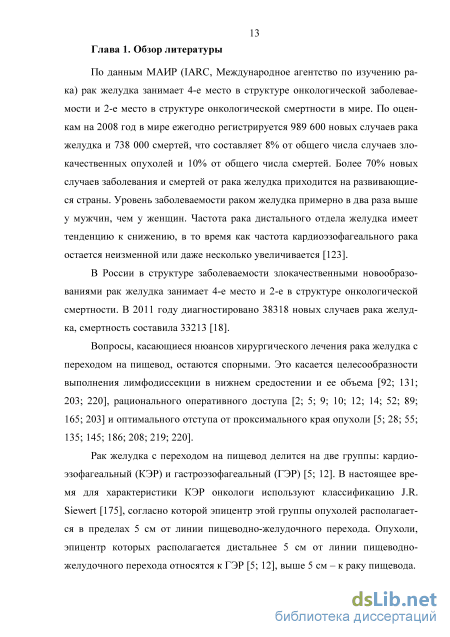 13

Глава 1. Обзор литературы

По данным МАИР (IARC, Международное агентство по изучению рака) рак желудка занимает 4-е место в структуре онкологической заболеваемости и 2-е место в структуре онкологической смертности в мире. По оценкам на 2008 год в мире ежегодно регистрируется 989 600 новых случаев рака желудка и 738 000 смертей, что составляет 8% от общего числа случаев злокачественных опухолей и 10% от общего числа смертей. Более 70% новых случаев заболевания и смертей от рака желудка приходится на развивающиеся страны. Уровень заболеваемости раком желудка примерно в два раза выше у мужчин, чем у женщин. Частота рака дистального отдела желудка имеет тенденцию к снижению, в то время как частота кардиоэзофагеального рака остается неизменной или даже несколько увеличивается [123].

В России в структуре заболеваемости злокачественными новообразованиями рак желудка занимает 4-е место и 2-е в структуре онкологической смертности. В 2011 году диагностировано 38318 новых случаев рака желудка, смертность составила 33213 [18].

Вопросы, касающиеся нюансов хирургического лечения рака желудка с переходом на пищевод, остаются спорными. Это касается целесообразности выполнения лимфодиссекции в нижнем средостении и ее объема [92; 131; 203; 220], рационального оперативного доступа [2; 5; 9; 10; 12; 14; 52; 89; 165; 203] и оптимального отступа от проксимального края опухоли [5; 28; 55; 135; 145; 186; 208; 219; 220].

Рак желудка с переходом на пищевод делится на две группы: кардиоэзофагеальный (КЭР) и гастроэзофагеальный (ГЭР) [5; 12]. В настоящее время для характеристики КЭР онкологи используют классификацию J.R. Siewert [175], согласно которой эпицентр этой группы опухолей располагается в пределах 5 см от линии пищеводно-желудочного перехода. Опухоли, эпицентр которых располагается дистальнее 5 см от линии пищеводно-желудочного перехода относятся к ГЭР [5; 12], выше 5 см – к раку пищевода.

dsLib.net
библиотека диссертаций